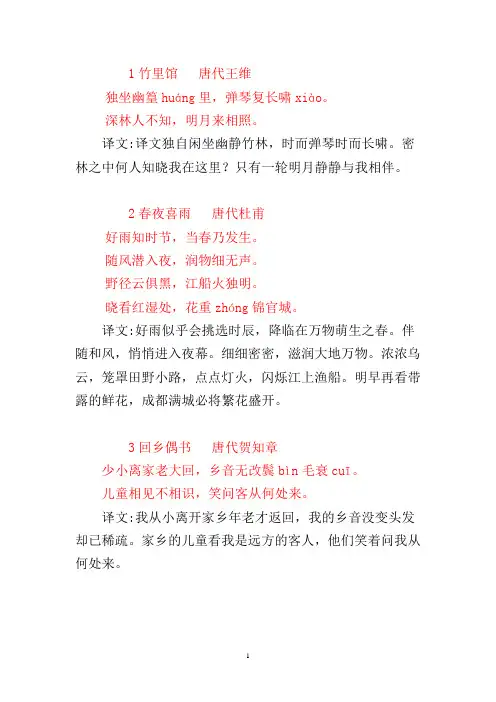 1 竹里馆　唐代王维

独坐幽篁 huáng 里，弹琴复长啸 xiào。

深林人不知，明月来相照。

译文:译文独自闲坐幽静竹林，时而弹琴时而长啸。密林之中何人知晓我在这里？只有一轮明月静静与我相伴。

2 春夜喜雨　唐代杜甫

好雨知时节，当春乃发生。

随风潜入夜，润物细无声。

野径云俱黑，江船火独明。

晓看红湿处，花重 zhóng 锦官城。

译文:好雨似乎会挑选时辰，降临在万物萌生之春。伴随和风，悄悄进入夜幕。细细密密，滋润大地万物。浓浓乌云，笼罩田野小路，点点灯火，闪烁江上渔船。明早再看带露的鲜花，成都满城必将繁花盛开。

3 回乡偶书　唐代贺知章

少小离家老大回，乡音无改鬓 bìn 毛衰 cuī。

儿童相见不相识，笑问客从何处来。

译文:我从小离开家乡年老才返回，我的乡音没变头发却已稀疏。家乡的儿童看我是远方的客人，他们笑着问我从何处来。

1